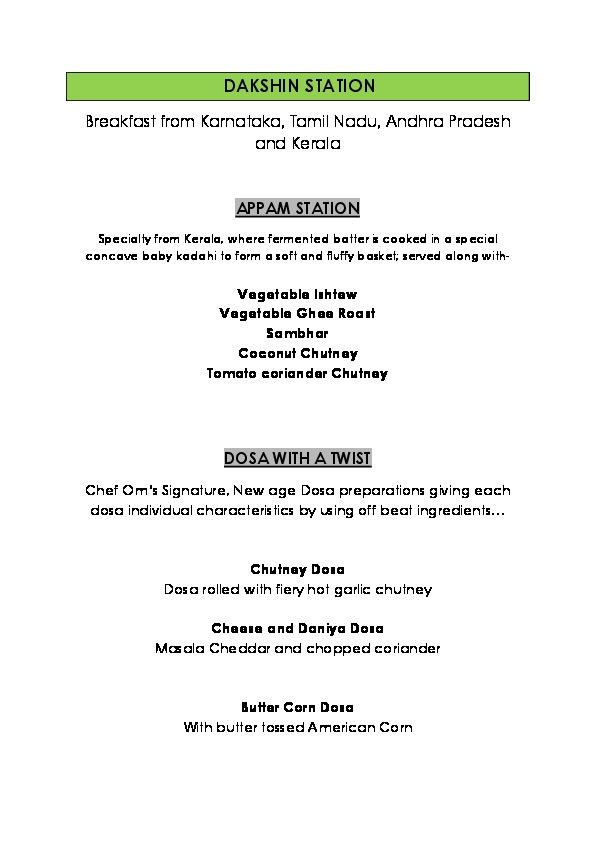 DAKSHIN STATION

Breakfast from Karnataka, Tamil Nadu, Andhra Pradesh and Kerala

APPAM STATION

Specialty from Kerala, where fermented batter is cooked in a special concave baby kadahi to form a soft and fluffy basket; served along with-

Vegetable Ishtew
Vegetable Ghee Roast
Sambhar
Coconut Chutney
Tomato coriander Chutney

DOSA WITH A TWIST

Chef Om's Signature, New age Dosa preparations giving each dosa individual characteristics by using off beat ingredients…

Chutney Dosa
Dosa rolled with fiery hot garlic chutney

Cheese and Daniya Dosa
Masala Cheddar and chopped coriander

Butter Corn Dosa
With butter tossed American Corn